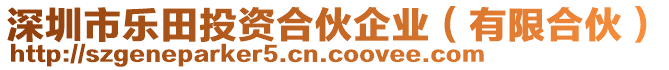 深圳市乐田投资合伙企业（有限合伙）
http://szgeneparker5.cn.coovee.com